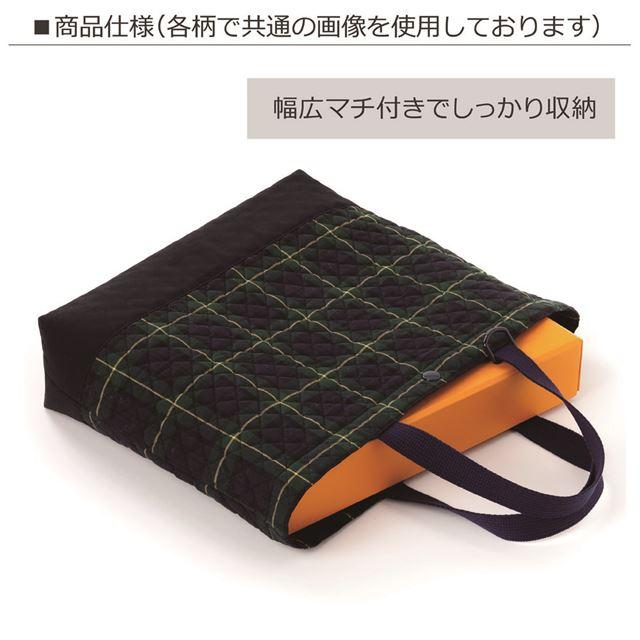 ■商品仕様（各柄で共通の画像を使用しております）

幅広マチ付きでしっかり収納